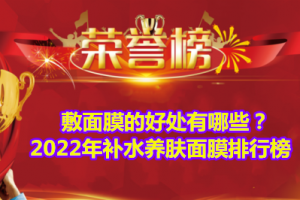 荣誉榜

敷面膜的好处有哪些？
2022年补水养肤面膜排行榜